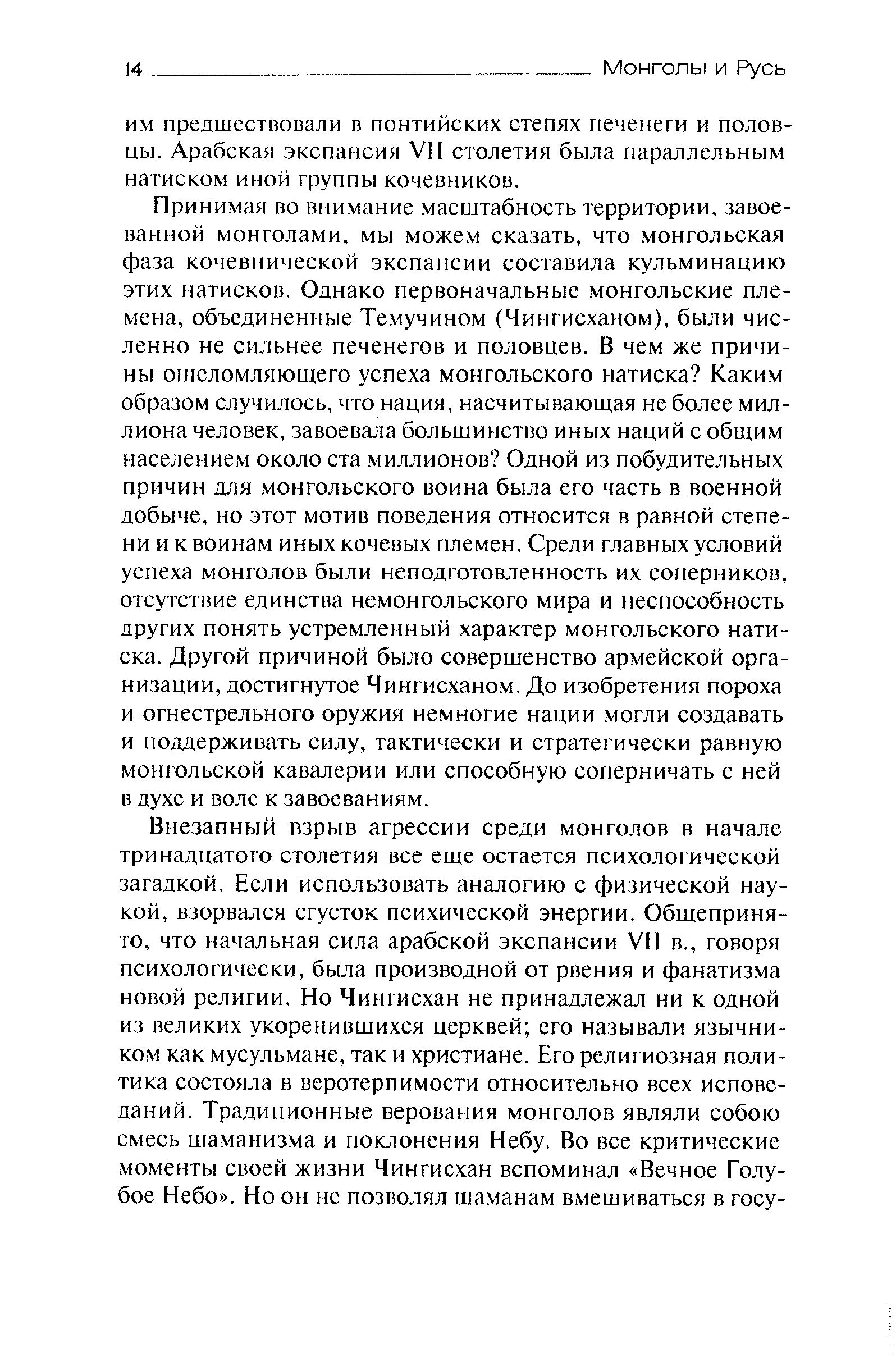 14 Монголы и Русь

им предшествовали в понтийских степях печенеги и половцы. Арабская экспансия VII столетия была параллельным натиском иной группы кочевников.

Принимая во внимание масштабность территории, завоеванной монголами, мы можем сказать, что монгольская фаза кочевнической экспансии составила кульминацию этих натисков. Однако первоначальные монгольские племена, объединенные Темучином (Чингисханом), были численно не сильнее печенегов и половцев. В чем же причины ошеломляющего успеха монгольского натиска? Каким образом случилось, что нация, насчитывающая не более миллиона человек, завоевала большинство иных наций с общим населением около ста миллионов? Одной из побудительных причин для монгольского воина была его часть в военной добыче, но этот мотив поведения относится в равной степени и к воинам иных кочевых племен. Среди главных условий успеха монголов были неподготовленность их соперников, отсутствие единства немонгольского мира и неспособность других понять устремленный характер монгольского натиска. Другой причиной было совершенство армейской организации, достигнутое Чингисханом. До изобретения пороха и огнестрельного оружия немногие нации могли создавать и поддерживать силу, тактически и стратегически равную монгольской кавалерии или способную соперничать с ней в духе и воле к завоеваниям.

Внезапный взрыв агрессии среди монголов в начале тринадцатого столетия все еще остается психологической загадкой. Если использовать аналогию с физической наукой, взорвался сгусток психической энергии. Общепринято, что начальная сила арабской экспансии VII в., говоря психологически, была производной от рвения и фанатизма новой религии. Но Чингисхан не принадлежал ни к одной из великих укоренившихся церквей; его называли язычником как мусульмане, так и христиане. Его религиозная политика состояла в веротерпимости относительно всех исповеданий. Традиционные верования монголов являли собою смесь шаманизма и поклонения Небу. Во все критические моменты своей жизни Чингисхан вспоминал «Вечное Голубое Небо». Но он не позволял шаманам вмешиваться в госу-